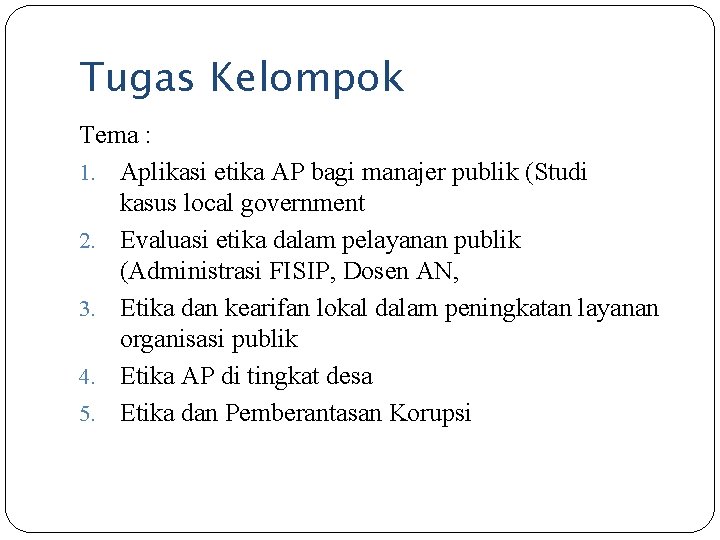 Tugas Kelompok

Tema :

1. Aplikasi etika AP bagi manajer publik (Studi kasus local government
2. Evaluasi etika dalam pelayanan publik (Administrasi FISIP, Dosen AN,
3. Etika dan kearifan lokal dalam peningkatan layanan organisasi publik
4. Etika AP di tingkat desa
5. Etika dan Pemberantasan Korupsi